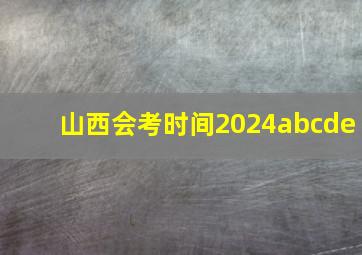 山西会考时间2024abcde